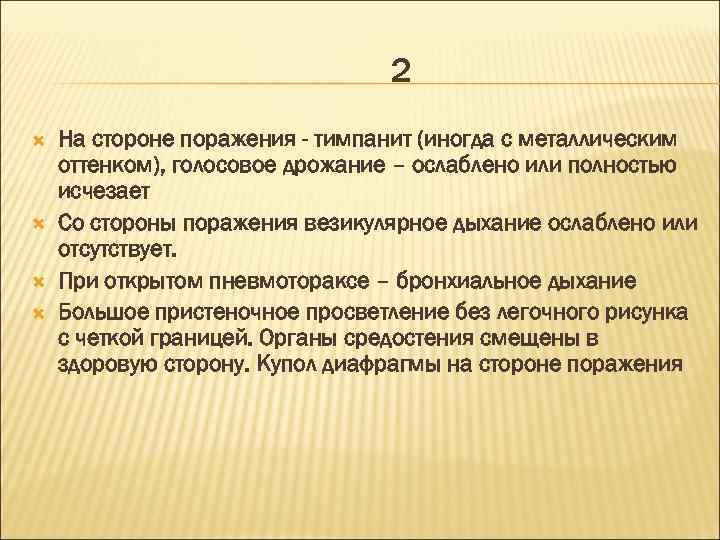 2

На стороне поражения - тимпанит (иногда с металлическим оттенком), голосовое дрожание – ослаблено или полностью исчезает

Со стороны поражения везикулярное дыхание ослаблено или отсутствует.

При открытом пневмотораксе – бронхиальное дыхание

Большое пристеночное просветление без легочного рисунка с четкой границей. Органы средостения смещены в здоровую сторону. Купол диафрагмы на стороне поражения